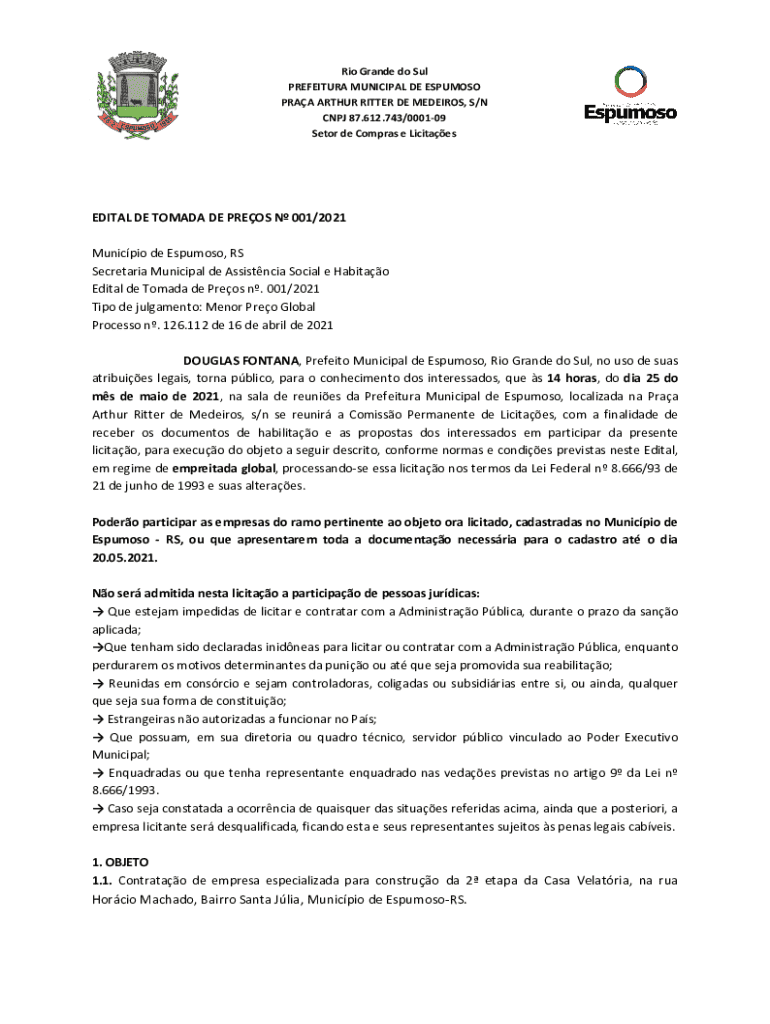 Rio Grande do Sul
PREFEITURA MUNICIPAL DE ESPUMOSO
PRAÇA ARTHUR RITTER DE MEDEIROS, S/N
CNPJ 87.612.743/0001-09
Setor de Compras e Licitações

Espumoso

EDITAL DE TOMADA DE PREÇOS Nº 001/2021

Município de Espumoso, RS
Secretaria Municipal de Assistência Social e Habitação
Edital de Tomada de Preços nº. 001/2021
Tipo de julgamento: Menor Preço Global
Processo nº. 126.112 de 16 de abril de 2021

DOUGLAS FONTANA, Prefeito Municipal de Espumoso, Rio Grande do Sul, no uso de suas atribuições legais, torna público, para o conhecimento dos interessados, que às 14 horas, do dia 25 do mês de maio de 2021, na sala de reuniões da Prefeitura Municipal de Espumoso, localizada na Praça Arthur Ritter de Medeiros, s/n se reunirá a Comissão Permanente de Licitações, com a finalidade de receber os documentos de habilitação e as propostas dos interessados em participar da presente licitação, para execução do objeto a seguir descrito, conforme normas e condições previstas neste Edital, em regime de empreitada global, processando-se essa licitação nos termos da Lei Federal nº 8.666/93 de 21 de junho de 1993 e suas alterações.

Poderão participar as empresas do ramo pertinente ao objeto ora licitado, cadastradas no Município de Espumoso - RS, ou que apresentarem toda a documentação necessária para o cadastro até o dia 20.05.2021.

Não será admitida nesta licitação a participação de pessoas jurídicas:
→ Que estejam impedidas de licitar e contratar com a Administração Pública, durante o prazo da sanção aplicada;
→Que tenham sido declaradas inidôneas para licitar ou contratar com a Administração Pública, enquanto perdurarem os motivos determinantes da punição ou até que seja promovida sua reabilitação;
→ Reunidas em consórcio e sejam controladoras, coligadas ou subsidiárias entre si, ou ainda, qualquer que seja sua forma de constituição;
→ Estrangeiras não autorizadas a funcionar no País;
→ Que possuam, em sua diretoria ou quadro técnico, servidor público vinculado ao Poder Executivo Municipal;
→ Enquadradas ou que tenha representante enquadrado nas vedações previstas no artigo 9º da Lei nº 8.666/1993.
→ Caso seja constatada a ocorrência de quaisquer das situações referidas acima, ainda que a posteriori, a empresa licitante será desqualificada, ficando esta e seus representantes sujeitos às penas legais cabíveis.

1. OBJETO
1.1. Contratação de empresa especializada para construção da 2ª etapa da Casa Velatória, na rua Horácio Machado, Bairro Santa Júlia, Município de Espumoso-RS.